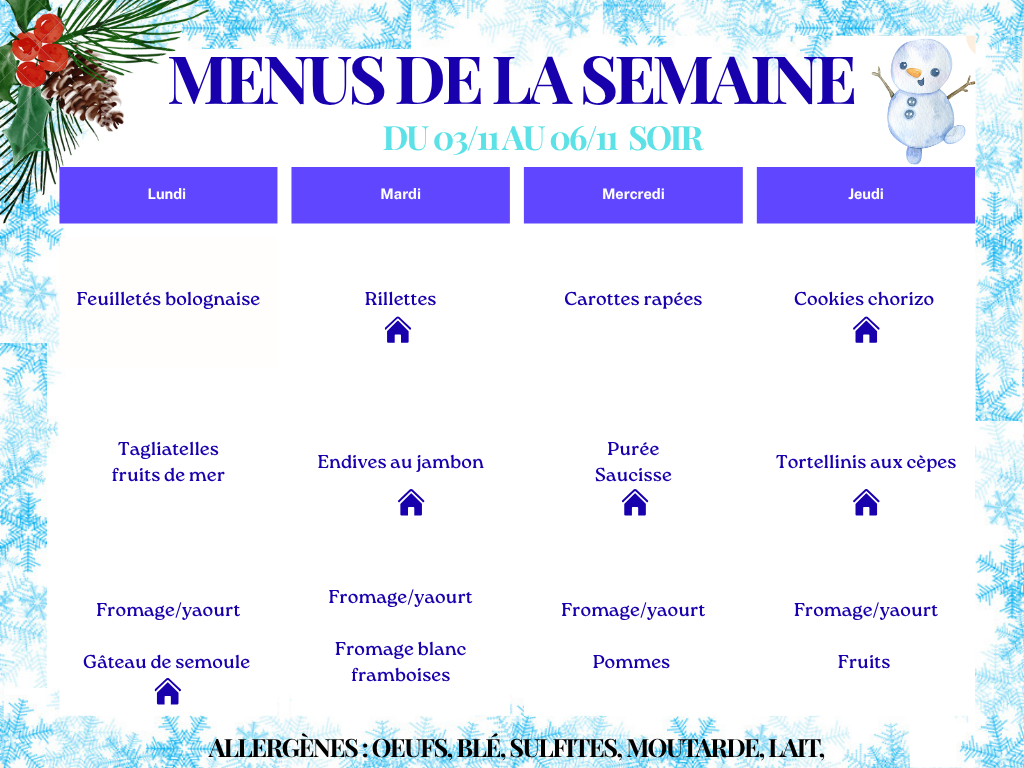 MENUS DE LA SEMAINE

DU 03/11 AU 06/11 SOIR

| Lundi | Mardi | Mercredi | Jeudi |
|---|---|---|---|
| Feuilletés bolognaise | Rillettes | Carottes rapées | Cookies chorizo |
| Tagliatelles fruits de mer | Endives au jambon | Purée Saucisse | Tortellinis aux cèpes |
| Fromage/yaourt | Fromage/yaourt | Fromage/yaourt | Fromage/yaourt |
| Gâteau de semoule | Fromage blanc framboises | Pommes | Fruits |

ALLERGÈNES : OEUFS, BLÉ, SULFITES, MOUTARDE, LAIT,